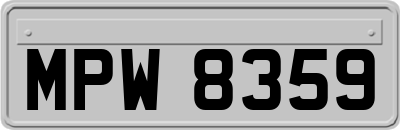 MPW 8359